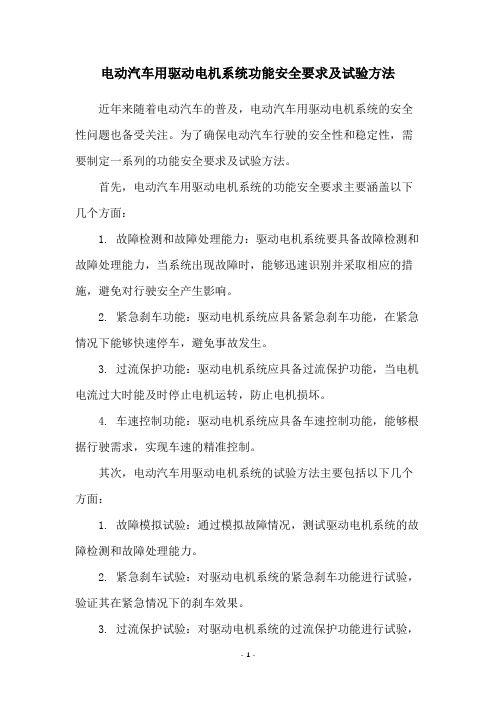 电动汽车用驱动电机系统功能安全要求及试验方法

近年来随着电动汽车的普及，电动汽车用驱动电机系统的安全性问题也备受关注。为了确保电动汽车行驶的安全性和稳定性，需要制定一系列的功能安全要求及试验方法。

首先，电动汽车用驱动电机系统的功能安全要求主要涵盖以下几个方面：

1. 故障检测和故障处理能力：驱动电机系统要具备故障检测和故障处理能力，当系统出现故障时，能够迅速识别并采取相应的措施，避免对行驶安全产生影响。

2. 紧急刹车功能：驱动电机系统应具备紧急刹车功能，在紧急情况下能够快速停车，避免事故发生。

3. 过流保护功能：驱动电机系统应具备过流保护功能，当电机电流过大时能及时停止电机运转，防止电机损坏。

4. 车速控制功能：驱动电机系统应具备车速控制功能，能够根据行驶需求，实现车速的精准控制。

其次，电动汽车用驱动电机系统的试验方法主要包括以下几个方面：

1. 故障模拟试验：通过模拟故障情况，测试驱动电机系统的故障检测和故障处理能力。

2. 紧急刹车试验：对驱动电机系统的紧急刹车功能进行试验，验证其在紧急情况下的刹车效果。

3. 过流保护试验：对驱动电机系统的过流保护功能进行试验，

- 1 -